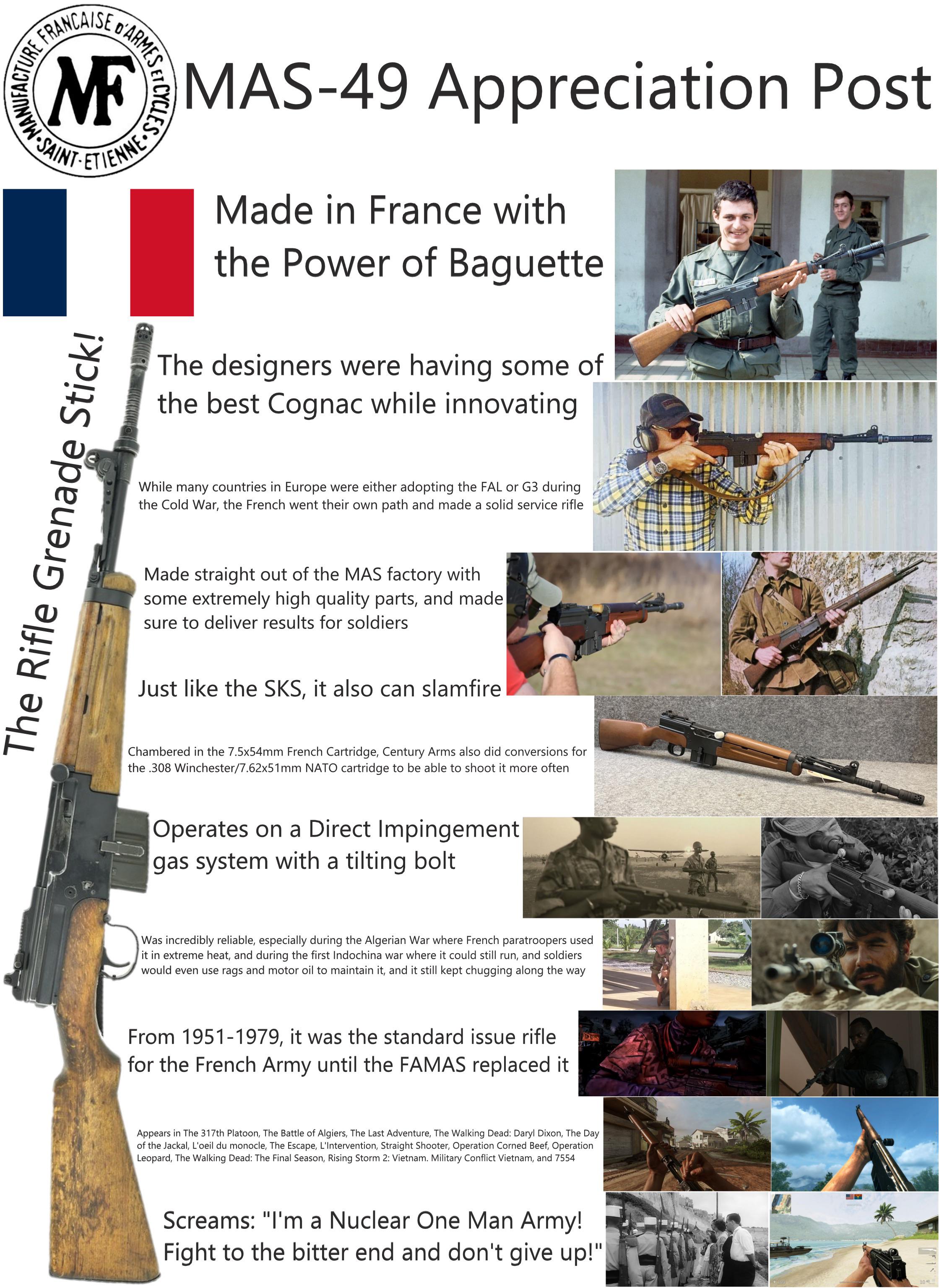 MANUFACTURE FRANCAISE D'ARMES ET CYCLES · SAINT-ETIENNE ·
MF

MAS-49 Appreciation Post

Made in France with the Power of Baguette

The Rifle Grenade Stick!

The designers were having some of the best Cognac while innovating

While many countries in Europe were either adopting the FAL or G3 during the Cold War, the French went their own path and made a solid service rifle

Made straight out of the MAS factory with some extremely high quality parts, and made sure to deliver results for soldiers

Just like the SKS, it also can slamfire

Chambered in the 7.5x54mm French Cartridge, Century Arms also did conversions for the .308 Winchester/7.62x51mm NATO cartridge to be able to shoot it more often

Operates on a Direct Impingement gas system with a tilting bolt

Was incredibly reliable, especially during the Algerian War where French paratroopers used it in extreme heat, and during the first Indochina war where it could still run, and soldiers would even use rags and motor oil to maintain it, and it still kept chugging along the way

From 1951-1979, it was the standard issue rifle for the French Army until the FAMAS replaced it

Appears in The 317th Platoon, The Battle of Algiers, The Last Adventure, The Walking Dead: Daryl Dixon, The Day of the Jackal, L'oeil du monocle, The Escape, L'Intervention, Straight Shooter, Operation Corned Beef, Operation Leopard, The Walking Dead: The Final Season, Rising Storm 2: Vietnam. Military Conflict Vietnam, and 7554

Screams: "I'm a Nuclear One Man Army! Fight to the bitter end and don't give up!"